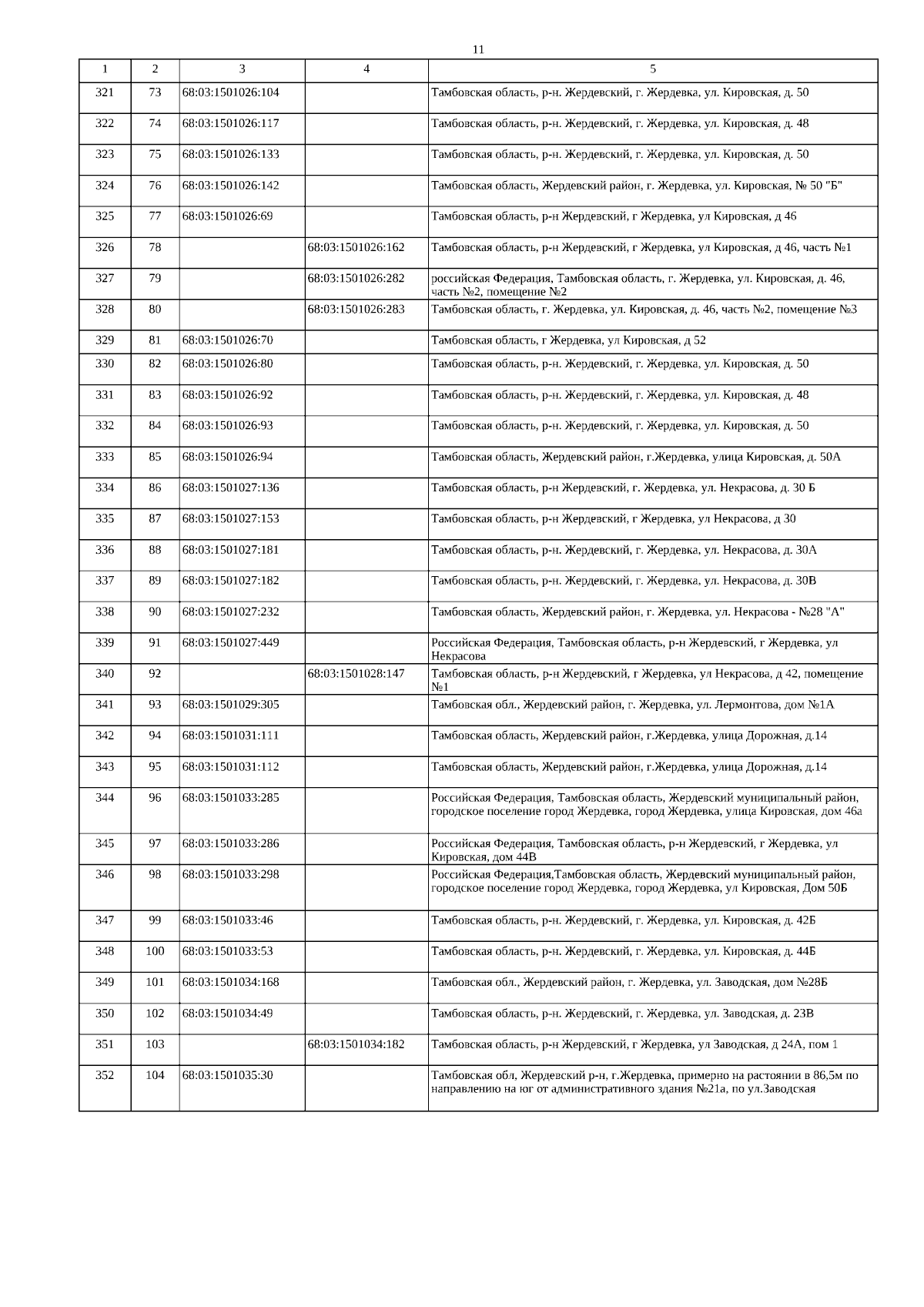 11

| 1 | 2 | 3 | 4 | 5 |
|---|---|---|---|---|
| 321 | 73 | 68:03:1501026:104 | | Тамбовская область, р-н. Жердевский, г. Жердевка, ул. Кировская, д. 50 |
| 322 | 74 | 68:03:1501026:117 | | Тамбовская область, р-н. Жердевский, г. Жердевка, ул. Кировская, д. 48 |
| 323 | 75 | 68:03:1501026:133 | | Тамбовская область, р-н. Жердевский, г. Жердевка, ул. Кировская, д. 50 |
| 324 | 76 | 68:03:1501026:142 | | Тамбовская область, Жердевский район, г. Жердевка, ул. Кировская, № 50 "Б" |
| 325 | 77 | 68:03:1501026:69 | | Тамбовская область, р-н Жердевский, г Жердевка, ул Кировская, д 46 |
| 326 | 78 | | 68:03:1501026:162 | Тамбовская область, р-н Жердевский, г Жердевка, ул Кировская, д 46, часть №1 |
| 327 | 79 | | 68:03:1501026:282 | российская Федерация, Тамбовская область, г. Жердевка, ул. Кировская, д. 46, часть №2, помещение №2 |
| 328 | 80 | | 68:03:1501026:283 | Тамбовская область, г. Жердевка, ул. Кировская, д. 46, часть №2, помещение №3 |
| 329 | 81 | 68:03:1501026:70 | | Тамбовская область, г Жердевка, ул Кировская, д 52 |
| 330 | 82 | 68:03:1501026:80 | | Тамбовская область, р-н. Жердевский, г. Жердевка, ул. Кировская, д. 50 |
| 331 | 83 | 68:03:1501026:92 | | Тамбовская область, р-н. Жердевский, г. Жердевка, ул. Кировская, д. 48 |
| 332 | 84 | 68:03:1501026:93 | | Тамбовская область, р-н. Жердевский, г. Жердевка, ул. Кировская, д. 50 |
| 333 | 85 | 68:03:1501026:94 | | Тамбовская область, Жердевский район, г.Жердевка, улица Кировская, д. 50А |
| 334 | 86 | 68:03:1501027:136 | | Тамбовская область, р-н Жердевский, г. Жердевка, ул. Некрасова, д. 30 Б |
| 335 | 87 | 68:03:1501027:153 | | Тамбовская область, р-н Жердевский, г Жердевка, ул Некрасова, д 30 |
| 336 | 88 | 68:03:1501027:181 | | Тамбовская область, р-н. Жердевский, г. Жердевка, ул. Некрасова, д. 30А |
| 337 | 89 | 68:03:1501027:182 | | Тамбовская область, р-н. Жердевский, г. Жердевка, ул. Некрасова, д. 30В |
| 338 | 90 | 68:03:1501027:232 | | Тамбовская область, Жердевский район, г. Жердевка, ул. Некрасова - №28 "А" |
| 339 | 91 | 68:03:1501027:449 | | Российская Федерация, Тамбовская область, р-н Жердевский, г Жердевка, ул Некрасова |
| 340 | 92 | | 68:03:1501028:147 | Тамбовская область, р-н Жердевский, г Жердевка, ул Некрасова, д 42, помещение №1 |
| 341 | 93 | 68:03:1501029:305 | | Тамбовская обл., Жердевский район, г. Жердевка, ул. Лермонтова, дом №1А |
| 342 | 94 | 68:03:1501031:111 | | Тамбовская область, Жердевский район, г.Жердевка, улица Дорожная, д.14 |
| 343 | 95 | 68:03:1501031:112 | | Тамбовская область, Жердевский район, г.Жердевка, улица Дорожная, д.14 |
| 344 | 96 | 68:03:1501033:285 | | Российская Федерация, Тамбовская область, Жердевский муниципальный район, городское поселение город Жердевка, город Жердевка, улица Кировская, дом 46а |
| 345 | 97 | 68:03:1501033:286 | | Российская Федерация, Тамбовская область, р-н Жердевский, г Жердевка, ул Кировская, дом 44В |
| 346 | 98 | 68:03:1501033:298 | | Российская Федерация,Тамбовская область, Жердевский муниципальный район, городское поселение город Жердевка, город Жердевка, ул Кировская, Дом 50Б |
| 347 | 99 | 68:03:1501033:46 | | Тамбовская область, р-н. Жердевский, г. Жердевка, ул. Кировская, д. 42Б |
| 348 | 100 | 68:03:1501033:53 | | Тамбовская область, р-н. Жердевский, г. Жердевка, ул. Кировская, д. 44Б |
| 349 | 101 | 68:03:1501034:168 | | Тамбовская обл., Жердевский район, г. Жердевка, ул. Заводская, дом №28Б |
| 350 | 102 | 68:03:1501034:49 | | Тамбовская область, р-н. Жердевский, г. Жердевка, ул. Заводская, д. 23В |
| 351 | 103 | | 68:03:1501034:182 | Тамбовская область, р-н Жердевский, г Жердевка, ул Заводская, д 24А, пом 1 |
| 352 | 104 | 68:03:1501035:30 | | Тамбовская обл, Жердевский р-н, г.Жердевка, примерно на растоянии в 86,5м по направлению на юг от административного здания №21а, по ул.Заводская |